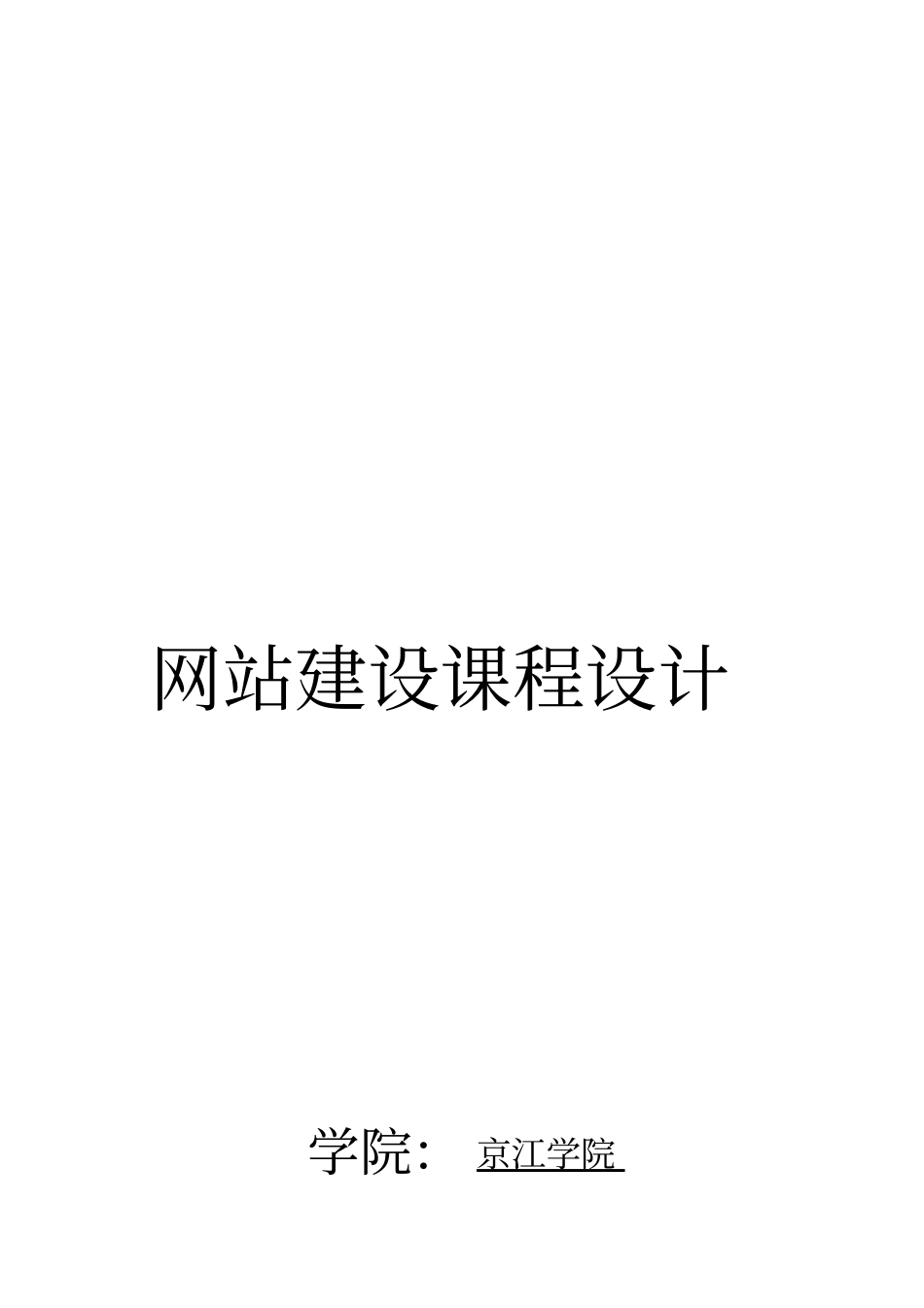 网站建设课程设计

学院： 京江学院